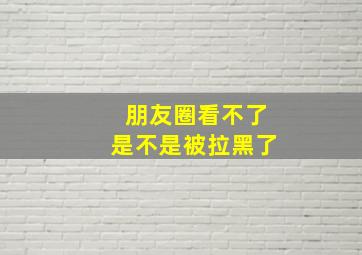 朋友圈看不了
是不是被拉黑了